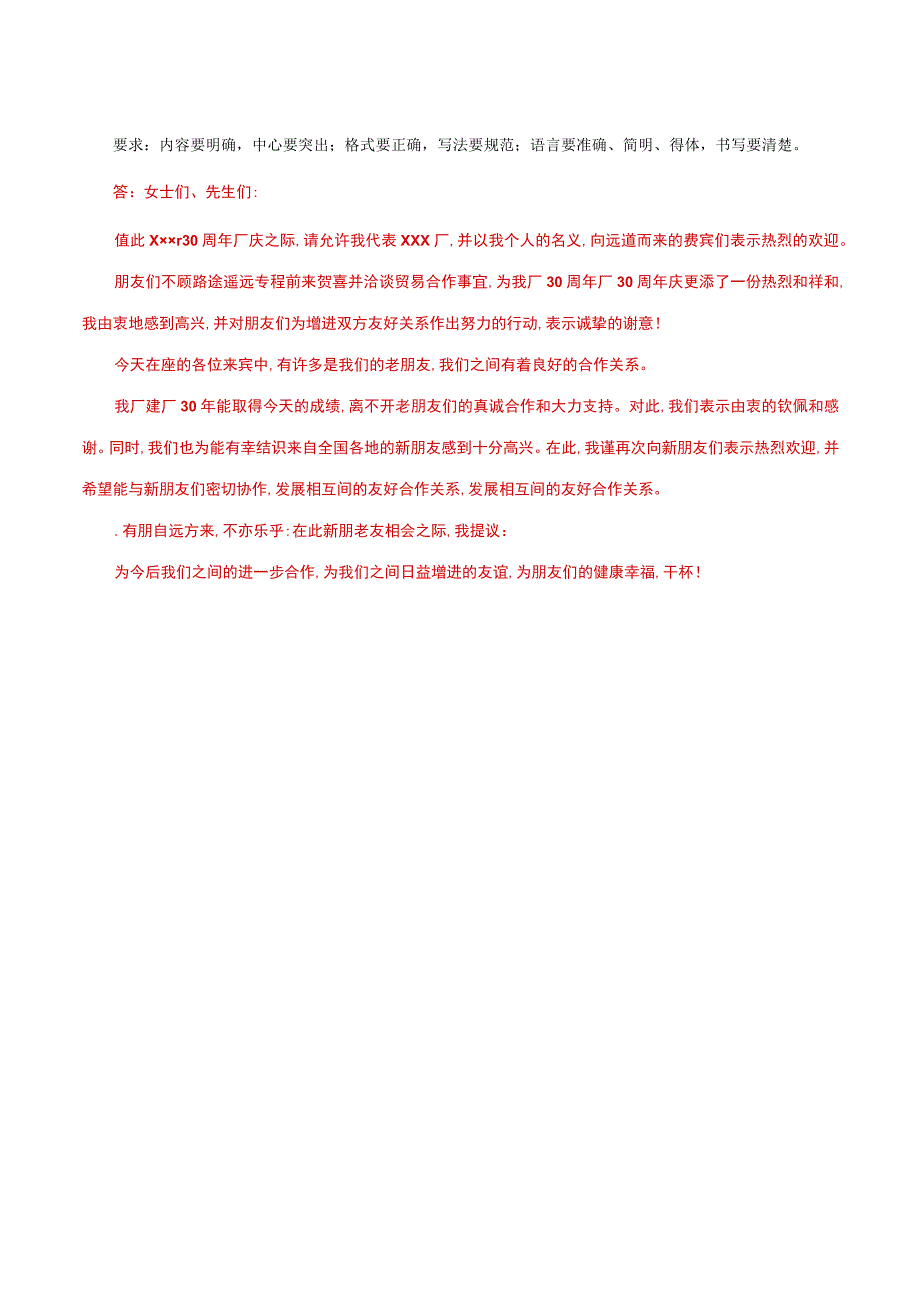 要求：内容要明确，中心要突出；格式要正确，写法要规范；语言要准确、简明、得体，书写要清楚。

答：女士们、先生们：

值此X××r30周年厂庆之际，请允许我代表XXX厂，并以我个人的名义，向远道而来的费宾们表示热烈的欢迎。

朋友们不顾路途遥远专程前来贺喜并洽谈贸易合作事宜，为我厂30周年厂30周年庆更添了一份热烈和祥和，我由衷地感到高兴，并对朋友们为增进双方友好关系作出努力的行动，表示诚挚的谢意！

今天在座的各位来宾中，有许多是我们的老朋友，我们之间有着良好的合作关系。

我厂建厂30年能取得今天的成绩，离不开老朋友们的真诚合作和大力支持。对此，我们表示由衷的钦佩和感谢。同时，我们也为能有幸结识来自全国各地的新朋友感到十分高兴。在此，我谨再次向新朋友们表示热烈欢迎，并希望能与新朋友们密切协作，发展相互间的友好合作关系，发展相互间的友好合作关系。

.有朋自远方来，不亦乐乎：在此新朋老友相会之际，我提议：

为今后我们之间的进一步合作，为我们之间日益增进的友谊，为朋友们的健康幸福，干杯！